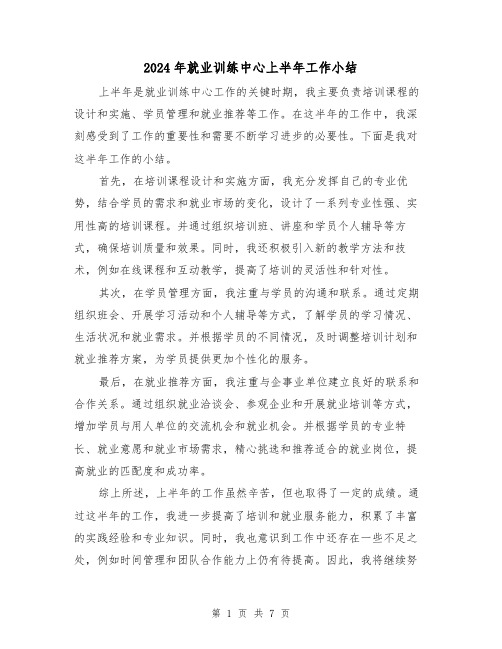 2024年就业训练中心上半年工作小结

上半年是就业训练中心工作的关键时期，我主要负责培训课程的设计和实施、学员管理和就业推荐等工作。在这半年的工作中，我深刻感受到了工作的重要性和需要不断学习进步的必要性。下面是我对这半年工作的小结。

首先，在培训课程设计和实施方面，我充分发挥自己的专业优势，结合学员的需求和就业市场的变化，设计了一系列专业性强、实用性高的培训课程。并通过组织培训班、讲座和学员个人辅导等方式，确保培训质量和效果。同时，我还积极引入新的教学方法和技术，例如在线课程和互动教学，提高了培训的灵活性和针对性。

其次，在学员管理方面，我注重与学员的沟通和联系。通过定期组织班会、开展学习活动和个人辅导等方式，了解学员的学习情况、生活状况和就业需求。并根据学员的不同情况，及时调整培训计划和就业推荐方案，为学员提供更加个性化的服务。

最后，在就业推荐方面，我注重与企事业单位建立良好的联系和合作关系。通过组织就业洽谈会、参观企业和开展就业培训等方式，增加学员与用人单位的交流机会和就业机会。并根据学员的专业特长、就业意愿和就业市场需求，精心挑选和推荐适合的就业岗位，提高就业的匹配度和成功率。

综上所述，上半年的工作虽然辛苦，但也取得了一定的成绩。通过这半年的工作，我进一步提高了培训和就业服务能力，积累了丰富的实践经验和专业知识。同时，我也意识到工作中还存在一些不足之处，例如时间管理和团队合作能力上仍有待提高。因此，我将继续努

第 1 页 共 7 页